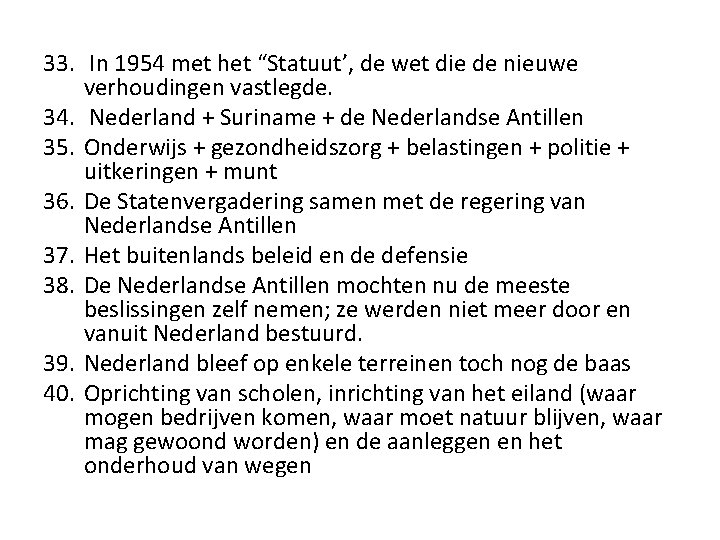 33. In 1954 met het "Statuut', de wet die de nieuwe verhoudingen vastlegde.

34. Nederland + Suriname + de Nederlandse Antillen

35. Onderwijs + gezondheidszorg + belastingen + politie + uitkeringen + munt

36. De Statenvergadering samen met de regering van Nederlandse Antillen

37. Het buitenlands beleid en de defensie

38. De Nederlandse Antillen mochten nu de meeste beslissingen zelf nemen; ze werden niet meer door en vanuit Nederland bestuurd.

39. Nederland bleef op enkele terreinen toch nog de baas

40. Oprichting van scholen, inrichting van het eiland (waar mogen bedrijven komen, waar moet natuur blijven, waar mag gewoond worden) en de aanleggen en het onderhoud van wegen